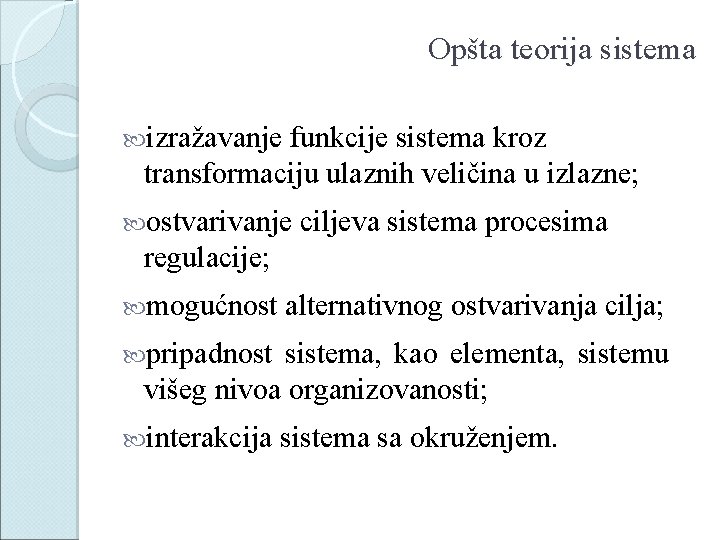 Opšta teorija sistema

izražavanje funkcije sistema kroz transformaciju ulaznih veličina u izlazne;

ostvarivanje ciljeva sistema procesima regulacije;

mogućnost alternativnog ostvarivanja cilja;

pripadnost sistema, kao elementa, sistemu višeg nivoa organizovanosti;

interakcija sistema sa okruženjem.